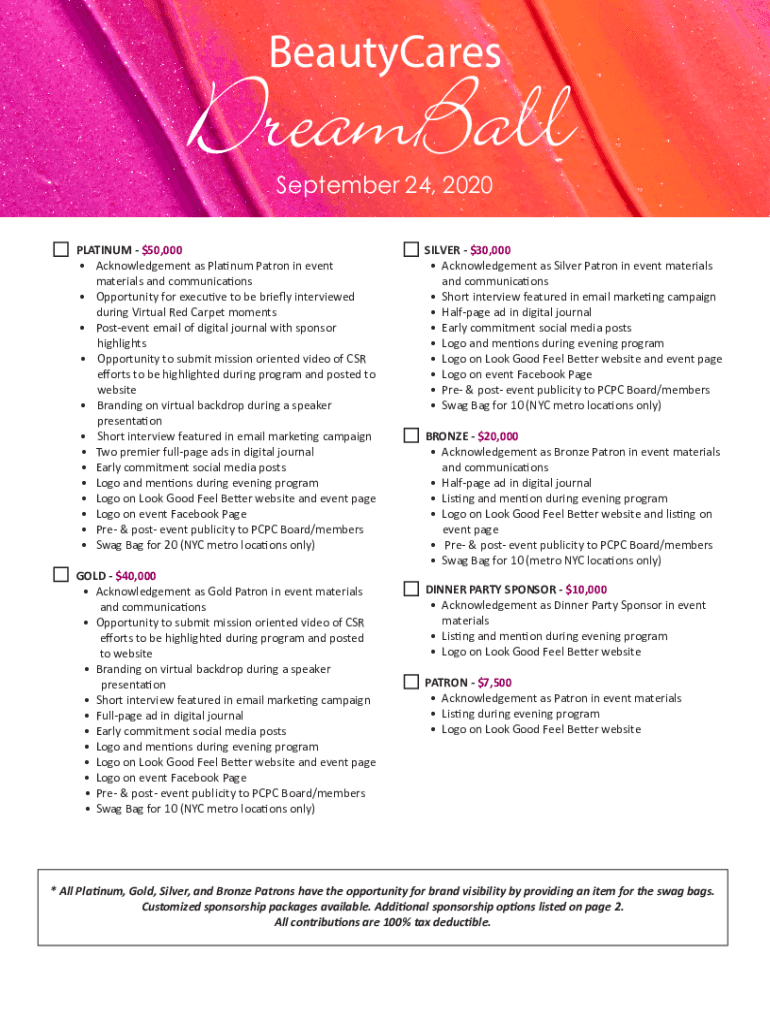 BeautyCares

DreamBall

September 24, 2020

PLATINUM - $50,000
• Acknowledgement as Platinum Patron in event materials and communications
• Opportunity for executive to be briefly interviewed during Virtual Red Carpet moments
• Post-event email of digital journal with sponsor highlights
• Opportunity to submit mission oriented video of CSR efforts to be highlighted during program and posted to website
• Branding on virtual backdrop during a speaker presentation
• Short interview featured in email marketing campaign
• Two premier full-page ads in digital journal
• Early commitment social media posts
• Logo and mentions during evening program
• Logo on Look Good Feel Better website and event page
• Logo on event Facebook Page
• Pre- & post- event publicity to PCPC Board/members
• Swag Bag for 20 (NYC metro locations only)

GOLD - $40,000
• Acknowledgement as Gold Patron in event materials and communications
• Opportunity to submit mission oriented video of CSR efforts to be highlighted during program and posted to website
• Branding on virtual backdrop during a speaker presentation
• Short interview featured in email marketing campaign
• Full-page ad in digital journal
• Early commitment social media posts
• Logo and mentions during evening program
• Logo on Look Good Feel Better website and event page
• Logo on event Facebook Page
• Pre- & post- event publicity to PCPC Board/members
• Swag Bag for 10 (NYC metro locations only)

SILVER - $30,000
• Acknowledgement as Silver Patron in event materials and communications
• Short interview featured in email marketing campaign
• Half-page ad in digital journal
• Early commitment social media posts
• Logo and mentions during evening program
• Logo on Look Good Feel Better website and event page
• Logo on event Facebook Page
• Pre- & post- event publicity to PCPC Board/members
• Swag Bag for 10 (NYC metro locations only)

BRONZE - $20,000
• Acknowledgement as Bronze Patron in event materials and communications
• Half-page ad in digital journal
• Listing and mention during evening program
• Logo on Look Good Feel Better website and listing on event page
• Pre- & post- event publicity to PCPC Board/members
• Swag Bag for 10 (metro NYC locations only)

DINNER PARTY SPONSOR - $10,000
• Acknowledgement as Dinner Party Sponsor in event materials
• Listing and mention during evening program
• Logo on Look Good Feel Better website

PATRON - $7,500
• Acknowledgement as Patron in event materials
• Listing during evening program
• Logo on Look Good Feel Better website

* All Platinum, Gold, Silver, and Bronze Patrons have the opportunity for brand visibility by providing an item for the swag bags. Customized sponsorship packages available. Additional sponsorship options listed on page 2. All contributions are 100% tax deductible.